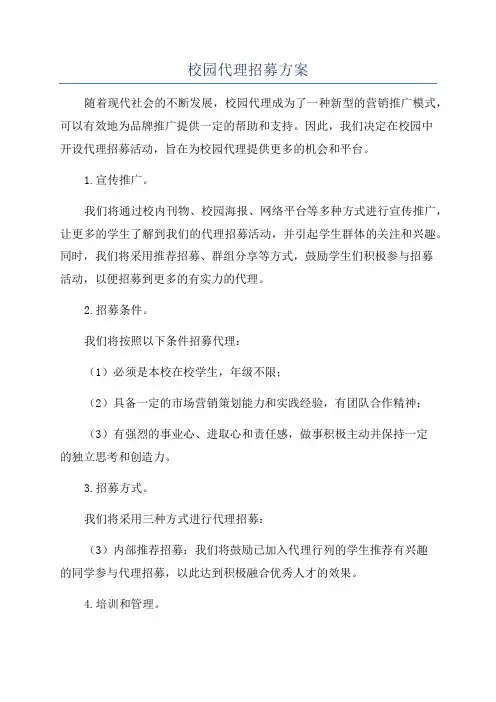 校园代理招募方案

随着现代社会的不断发展，校园代理成为了一种新型的营销推广模式，可以有效地为品牌推广提供一定的帮助和支持。因此，我们决定在校园中开设代理招募活动，旨在为校园代理提供更多的机会和平台。

1.宣传推广。

我们将通过校内刊物、校园海报、网络平台等多种方式进行宣传推广，让更多的学生了解到我们的代理招募活动，并引起学生群体的关注和兴趣。同时，我们将采用推荐招募、群组分享等方式，鼓励学生们积极参与招募活动，以便招募到更多的有实力的代理。

2.招募条件。

我们将按照以下条件招募代理：

（1）必须是本校在校学生，年级不限；

（2）具备一定的市场营销策划能力和实践经验，有团队合作精神；

（3）有强烈的事业心、进取心和责任感，做事积极主动并保持一定的独立思考和创造力。

3.招募方式。

我们将采用三种方式进行代理招募：

（3）内部推荐招募：我们将鼓励已加入代理行列的学生推荐有兴趣的同学参与代理招募，以此达到积极融合优秀人才的效果。

4.培训和管理。